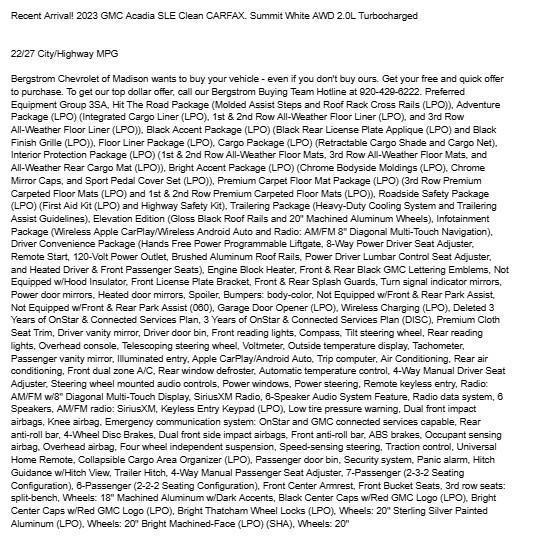 Recent Arrival! 2023 GMC Acadia SLE Clean CARFAX. Summit White AWD 2.0L Turbocharged

22/27 City/Highway MPG

Bergstrom Chevrolet of Madison wants to buy your vehicle - even if you don't buy ours. Get your free and quick offer to purchase. To get our top dollar offer, call our Bergstrom Buying Team Hotline at 920-429-6222. Preferred Equipment Group 3SA, Hit The Road Package (Molded Assist Steps and Roof Rack Cross Rails (LPO)), Adventure Package (LPO) (Integrated Cargo Liner (LPO), 1st & 2nd Row All-Weather Floor Liner (LPO), and 3rd Row All-Weather Floor Liner (LPO)), Black Accent Package (LPO) (Black Rear License Plate Applique (LPO) and Black Finish Grille (LPO)), Floor Liner Package (LPO), Cargo Package (LPO) (Retractable Cargo Shade and Cargo Net), Interior Protection Package (LPO) (1st & 2nd Row All-Weather Floor Mats, 3rd Row All-Weather Floor Mats, and All-Weather Rear Cargo Mat (LPO)), Bright Accent Package (LPO) (Chrome Bodyside Moldings (LPO), Chrome Mirror Caps, and Sport Pedal Cover Set (LPO)), Premium Carpet Floor Mat Package (LPO) (3rd Row Premium Carpeted Floor Mats (LPO) and 1st & 2nd Row Premium Carpeted Floor Mats (LPO)), Roadside Safety Package (LPO) (First Aid Kit (LPO) and Highway Safety Kit), Trailering Package (Heavy-Duty Cooling System and Trailering Assist Guidelines), Elevation Edition (Gloss Black Roof Rails and 20" Machined Aluminum Wheels), Infotainment Package (Wireless Apple CarPlay/Wireless Android Auto and Radio: AM/FM 8" Diagonal Multi-Touch Navigation), Driver Convenience Package (Hands Free Power Programmable Liftgate, 8-Way Power Driver Seat Adjuster, Remote Start, 120-Volt Power Outlet, Brushed Aluminum Roof Rails, Power Driver Lumbar Control Seat Adjuster, and Heated Driver & Front Passenger Seats), Engine Block Heater, Front & Rear Black GMC Lettering Emblems, Not Equipped w/Hood Insulator, Front License Plate Bracket, Front & Rear Splash Guards, Turn signal indicator mirrors, Power door mirrors, Heated door mirrors, Spoiler, Bumpers: body-color, Not Equipped w/Front & Rear Park Assist, Not Equipped w/Front & Rear Park Assist (060), Garage Door Opener (LPO), Wireless Charging (LPO), Deleted 3 Years of OnStar & Connected Services Plan, 3 Years of OnStar & Connected Services Plan (DISC), Premium Cloth Seat Trim, Driver vanity mirror, Driver door bin, Front reading lights, Compass, Tilt steering wheel, Rear reading lights, Overhead console, Telescoping steering wheel, Voltmeter, Outside temperature display, Tachometer, Passenger vanity mirror, Illuminated entry, Apple CarPlay/Android Auto, Trip computer, Air Conditioning, Rear air conditioning, Front dual zone A/C, Rear window defroster, Automatic temperature control, 4-Way Manual Driver Seat Adjuster, Steering wheel mounted audio controls, Power windows, Power steering, Remote keyless entry, Radio: AM/FM w/8" Diagonal Multi-Touch Display, SiriusXM Radio, 6-Speaker Audio System Feature, Radio data system, 6 Speakers, AM/FM radio: SiriusXM, Keyless Entry Keypad (LPO), Low tire pressure warning, Dual front impact airbags, Knee airbag, Emergency communication system: OnStar and GMC connected services capable, Rear anti-roll bar, 4-Wheel Disc Brakes, Dual front side impact airbags, Front anti-roll bar, ABS brakes, Occupant sensing airbag, Overhead airbag, Four wheel independent suspension, Speed-sensing steering, Traction control, Universal Home Remote, Collapsible Cargo Area Organizer (LPO), Passenger door bin, Security system, Panic alarm, Hitch Guidance w/Hitch View, Trailer Hitch, 4-Way Manual Passenger Seat Adjuster, 7-Passenger (2-3-2 Seating Configuration), 6-Passenger (2-2-2 Seating Configuration), Front Center Armrest, Front Bucket Seats, 3rd row seats: split-bench, Wheels: 18" Machined Aluminum w/Dark Accents, Black Center Caps w/Red GMC Logo (LPO), Bright Center Caps w/Red GMC Logo (LPO), Bright Thatcham Wheel Locks (LPO), Wheels: 20" Sterling Silver Painted Aluminum (LPO), Wheels: 20" Bright Machined-Face (LPO) (SHA), Wheels: 20"